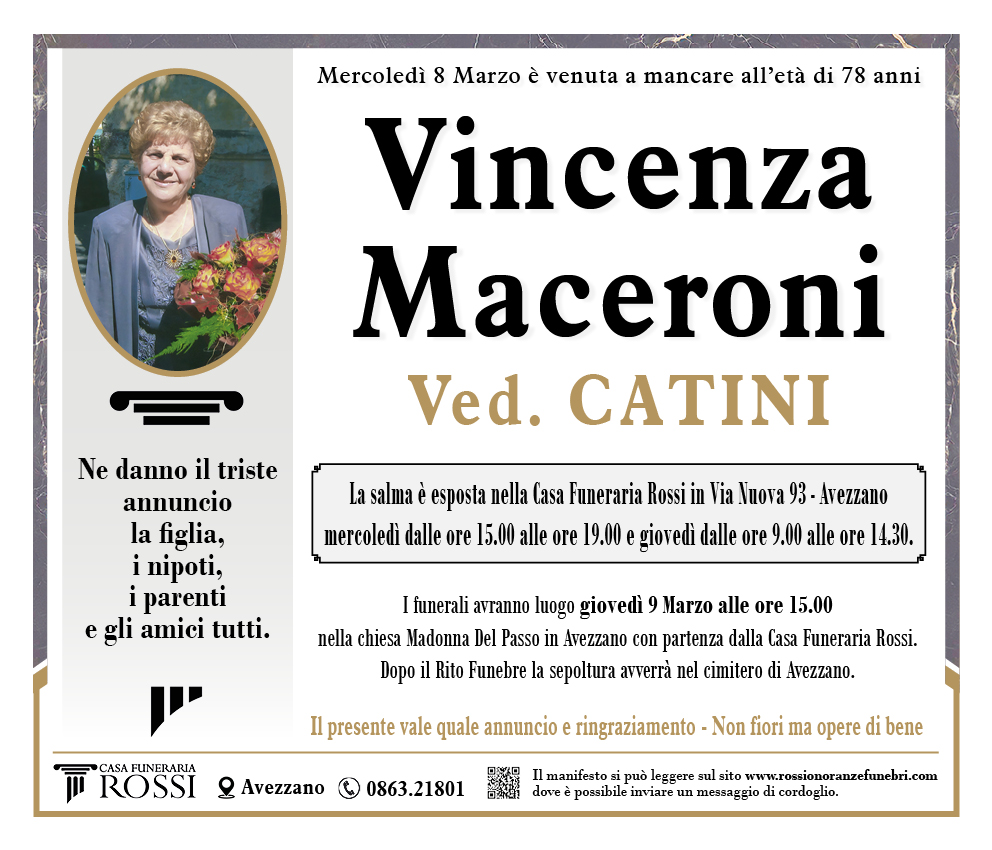 Mercoledì 8 Marzo è venuta a mancare all'età di 78 anni

Vincenza Maceroni

Ved. CATINI

Ne danno il triste annuncio la figlia, i nipoti, i parenti e gli amici tutti.

La salma è esposta nella Casa Funeraria Rossi in Via Nuova 93 - Avezzano mercoledì dalle ore 15.00 alle ore 19.00 e giovedì dalle ore 9.00 alle ore 14.30.

I funerali avranno luogo giovedì 9 Marzo alle ore 15.00 nella chiesa Madonna Del Passo in Avezzano con partenza dalla Casa Funeraria Rossi. Dopo il Rito Funebre la sepoltura avverrà nel cimitero di Avezzano.

Il presente vale quale annuncio e ringraziamento - Non fiori ma opere di bene

CASA FUNERARIA ROSSI

Avezzano

0863.21801

Il manifesto si può leggere sul sito www.rossionoranzefunebri.com dove è possibile inviare un messaggio di cordoglio.